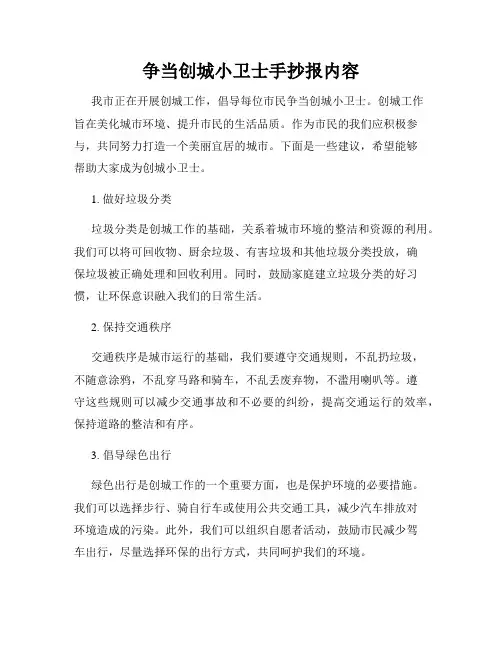 争当创城小卫士手抄报内容

我市正在开展创城工作，倡导每位市民争当创城小卫士。创城工作旨在美化城市环境、提升市民的生活品质。作为市民的我们应积极参与，共同努力打造一个美丽宜居的城市。下面是一些建议，希望能够帮助大家成为创城小卫士。

1. 做好垃圾分类

垃圾分类是创城工作的基础，关系着城市环境的整洁和资源的利用。我们可以将可回收物、厨余垃圾、有害垃圾和其他垃圾分类投放，确保垃圾被正确处理和回收利用。同时，鼓励家庭建立垃圾分类的好习惯，让环保意识融入我们的日常生活。

2. 保持交通秩序

交通秩序是城市运行的基础，我们要遵守交通规则，不乱扔垃圾，不随意涂鸦，不乱穿马路和骑车，不乱丢废弃物，不滥用喇叭等。遵守这些规则可以减少交通事故和不必要的纠纷，提高交通运行的效率，保持道路的整洁和有序。

3. 倡导绿色出行

绿色出行是创城工作的一个重要方面，也是保护环境的必要措施。我们可以选择步行、骑自行车或使用公共交通工具，减少汽车排放对环境造成的污染。此外，我们可以组织自愿者活动，鼓励市民减少驾车出行，尽量选择环保的出行方式，共同呵护我们的环境。